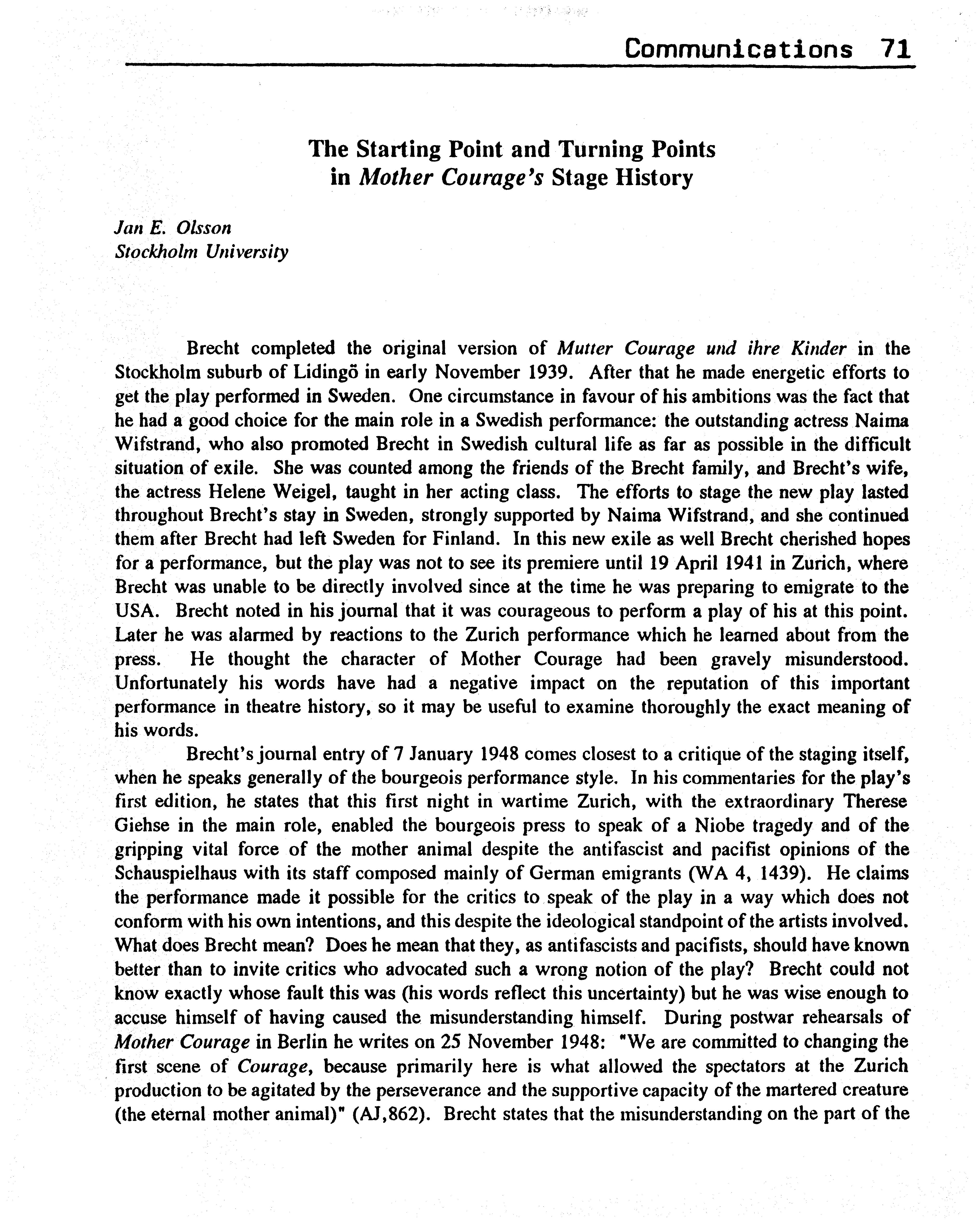 Communications 71

The Starting Point and Turning Points in Mother Courage's Stage History

Jan E. Olsson
Stockholm University

Brecht completed the original version of Mutter Courage und ihre Kinder in the Stockholm suburb of Lidingõ in early November 1939. After that he made energetic efforts to get the play performed in Sweden. One circumstance in favour of his ambitions was the fact that he had a good choice for the main role in a Swedish performance: the outstanding actress Naima Wifstrand, who also promoted Brecht in Swedish cultural life as far as possible in the difficult situation of exile. She was counted among the friends of the Brecht family, and Brecht's wife, the actress Helene Weigel, taught in her acting class. The efforts to stage the new play lasted throughout Brecht's stay in Sweden, strongly supported by Naima Wifstrand, and she continued them after Brecht had left Sweden for Finland. In this new exile as well Brecht cherished hopes for a performance, but the play was not to see its premiere until 19 April 1941 in Zurich, where Brecht was unable to be directly involved since at the time he was preparing to emigrate to the USA. Brecht noted in his journal that it was courageous to perform a play of his at this point. Later he was alarmed by reactions to the Zurich performance which he learned about from the press. He thought the character of Mother Courage had been gravely misunderstood. Unfortunately his words have had a negative impact on the reputation of this important performance in theatre history, so it may be useful to examine thoroughly the exact meaning of his words.

Brecht's journal entry of 7 January 1948 comes closest to a critique of the staging itself, when he speaks generally of the bourgeois performance style. In his commentaries for the play's first edition, he states that this first night in wartime Zurich, with the extraordinary Therese Giehse in the main role, enabled the bourgeois press to speak of a Niobe tragedy and of the gripping vital force of the mother animal despite the antifascist and pacifist opinions of the Schauspielhaus with its staff composed mainly of German emigrants (WA 4, 1439). He claims the performance made it possible for the critics to speak of the play in a way which does not conform with his own intentions, and this despite the ideological standpoint of the artists involved. What does Brecht mean? Does he mean that they, as antifascists and pacifists, should have known better than to invite critics who advocated such a wrong notion of the play? Brecht could not know exactly whose fault this was (his words reflect this uncertainty) but he was wise enough to accuse himself of having caused the misunderstanding himself. During postwar rehearsals of Mother Courage in Berlin he writes on 25 November 1948: "We are committed to changing the first scene of Courage, because primarily here is what allowed the spectators at the Zurich production to be agitated by the perseverance and the supportive capacity of the martered creature (the eternal mother animal)" (AJ,862). Brecht states that the misunderstanding on the part of the